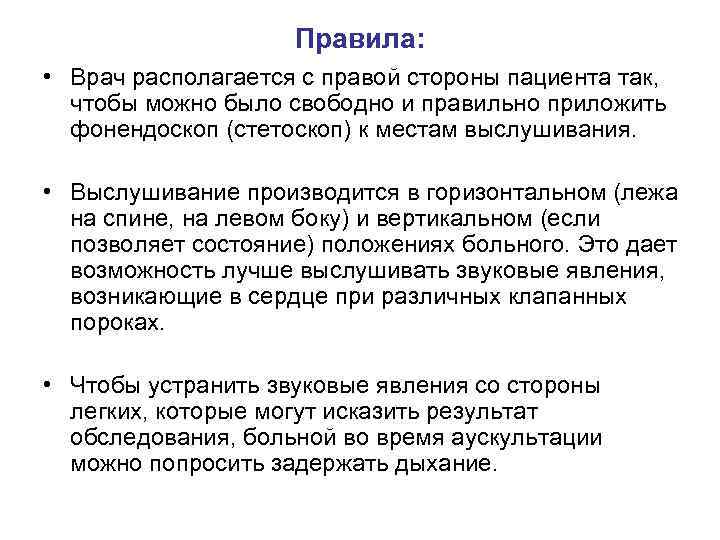 Правила:

• Врач располагается с правой стороны пациента так, чтобы можно было свободно и правильно приложить фонендоскоп (стетоскоп) к местам выслушивания.

• Выслушивание производится в горизонтальном (лежа на спине, на левом боку) и вертикальном (если позволяет состояние) положениях больного. Это дает возможность лучше выслушивать звуковые явления, возникающие в сердце при различных клапанных пороках.

• Чтобы устранить звуковые явления со стороны легких, которые могут исказить результат обследования, больной во время аускультации можно попросить задержать дыхание.